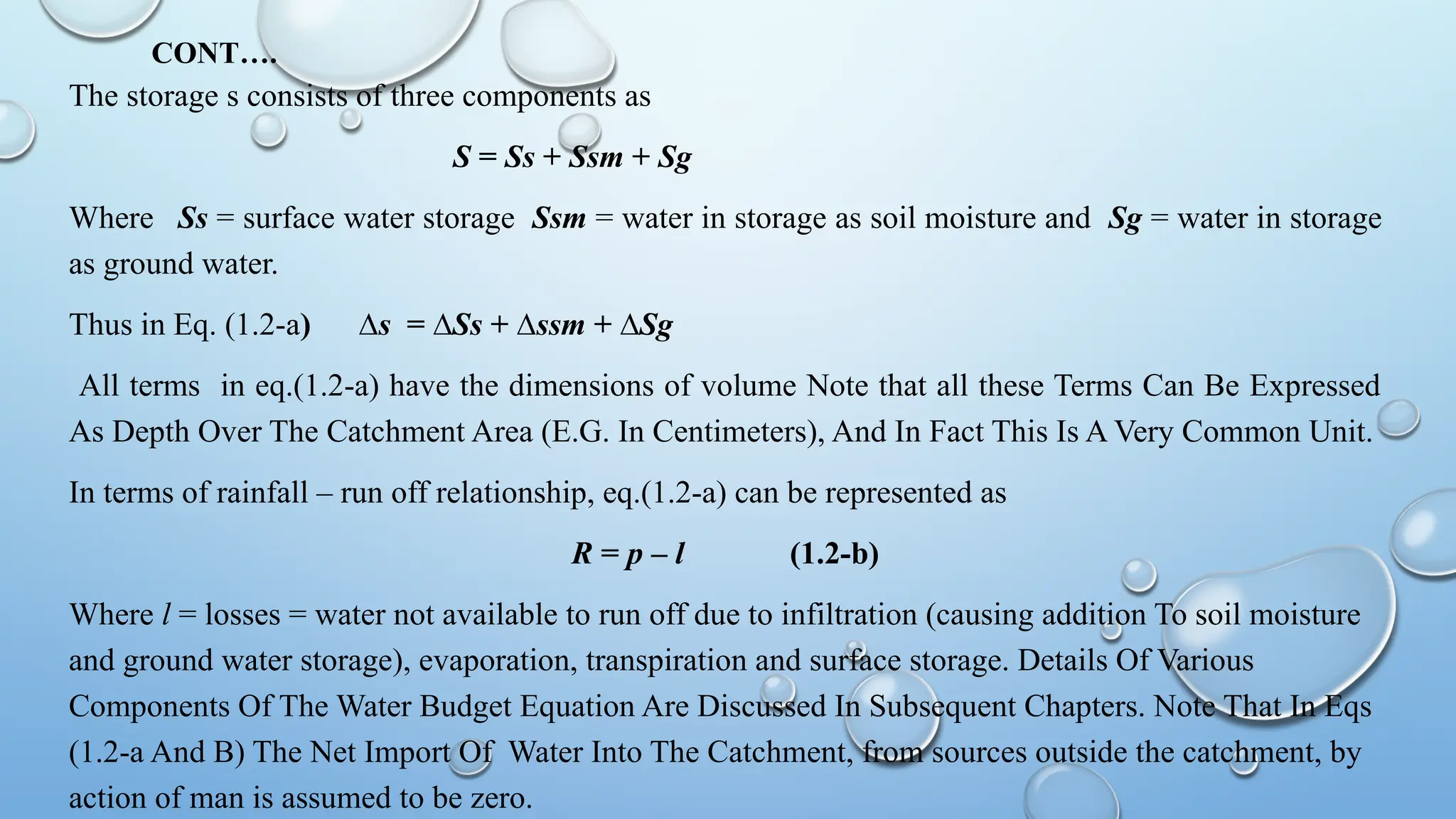 CONT….

The storage s consists of three components as

$S = Ss + Ssm + Sg$

Where $Ss$ = surface water storage $Ssm$ = water in storage as soil moisture and $Sg$ = water in storage as ground water.

Thus in Eq. (1.2-a) $\Delta s = \Delta Ss + \Delta ssm + \Delta Sg$

All terms in eq.(1.2-a) have the dimensions of volume Note that all these Terms Can Be Expressed As Depth Over The Catchment Area (E.G. In Centimeters), And In Fact This Is A Very Common Unit.

In terms of rainfall – run off relationship, eq.(1.2-a) can be represented as

$R = p - l$ (1.2-b)

Where $l$ = losses = water not available to run off due to infiltration (causing addition To soil moisture and ground water storage), evaporation, transpiration and surface storage. Details Of Various Components Of The Water Budget Equation Are Discussed In Subsequent Chapters. Note That In Eqs (1.2-a And B) The Net Import Of Water Into The Catchment, from sources outside the catchment, by action of man is assumed to be zero.